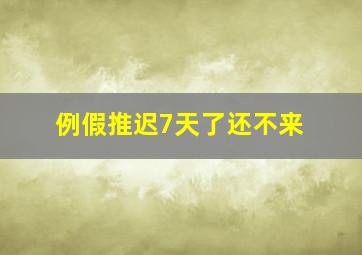 例假推迟7天了还不来